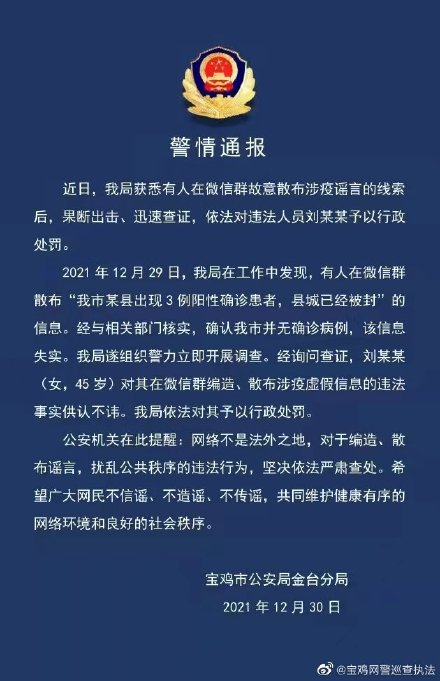 警情通报

近日，我局获悉有人在微信群故意散布涉疫谣言的线索后，果断出击、迅速查证，依法对违法人员刘某某予以行政处罚。

2021 年 12 月 29 日，我局在工作中发现，有人在微信群散布“我市某县出现 3 例阳性确诊患者，县城已经被封”的信息。经与相关部门核实，确认我市并无确诊病例，该信息失实。我局遂组织警力立即开展调查。经询问查证，刘某某（女，45 岁）对其在微信群编造、散布涉疫虚假信息的违法事实供认不讳。我局依法对其予以行政处罚。

公安机关在此提醒：网络不是法外之地，对于编造、散布谣言，扰乱公共秩序的违法行为，坚决依法严肃查处。希望广大网民不信谣、不造谣、不传谣，共同维护健康有序的网络环境和良好的社会秩序。

宝鸡市公安局金台分局
2021 年 12 月 30 日

@宝鸡网警巡查执法